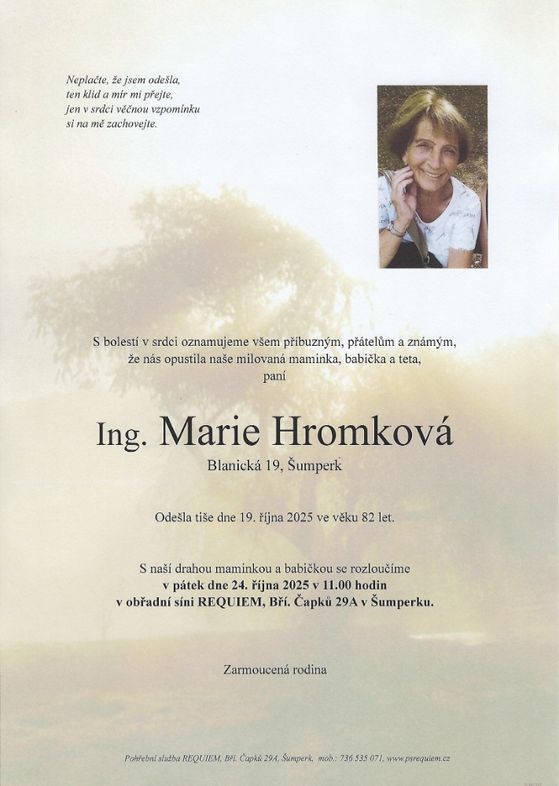 Neplačte, že jsem odešla,
ten klid a mír mi přejte,
jen v srdci věčnou vzpomínku
si na mě zachovejte.

S bolestí v srdci oznamujeme všem příbuzným, přátelům a známým,
že nás opustila naše milovaná maminka, babička a teta,
paní

Ing. Marie Hromková

Blanická 19, Šumperk

Odešla tiše dne 19. října 2025 ve věku 82 let.

S naší drahou maminkou a babičkou se rozloučíme
v pátek dne 24. října 2025 v 11.00 hodin
v obřadní síni REQUIEM, Bří. Čapků 29A v Šumperku.

Zarmoucená rodina

Pohřební služba REQUIEM, Bří. Čapků 29A, Šumperk, mob.: 736 535 071, www.psrequiem.cz